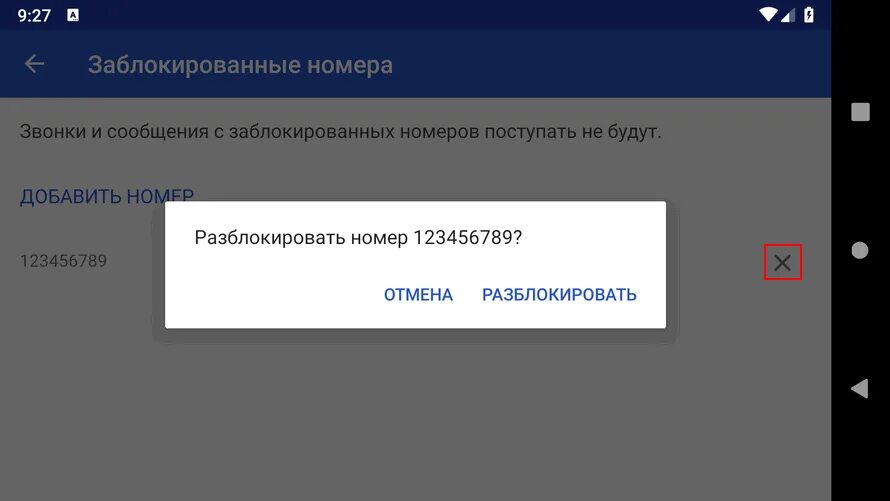 9:27

Заблокированные номера

Звонки и сообщения с заблокированных номеров поступать не будут.

ДОБАВИТЬ НОМЕР

123456789

Разблокировать номер 123456789?

ОТМЕНА РАЗБЛОКИРОВАТЬ